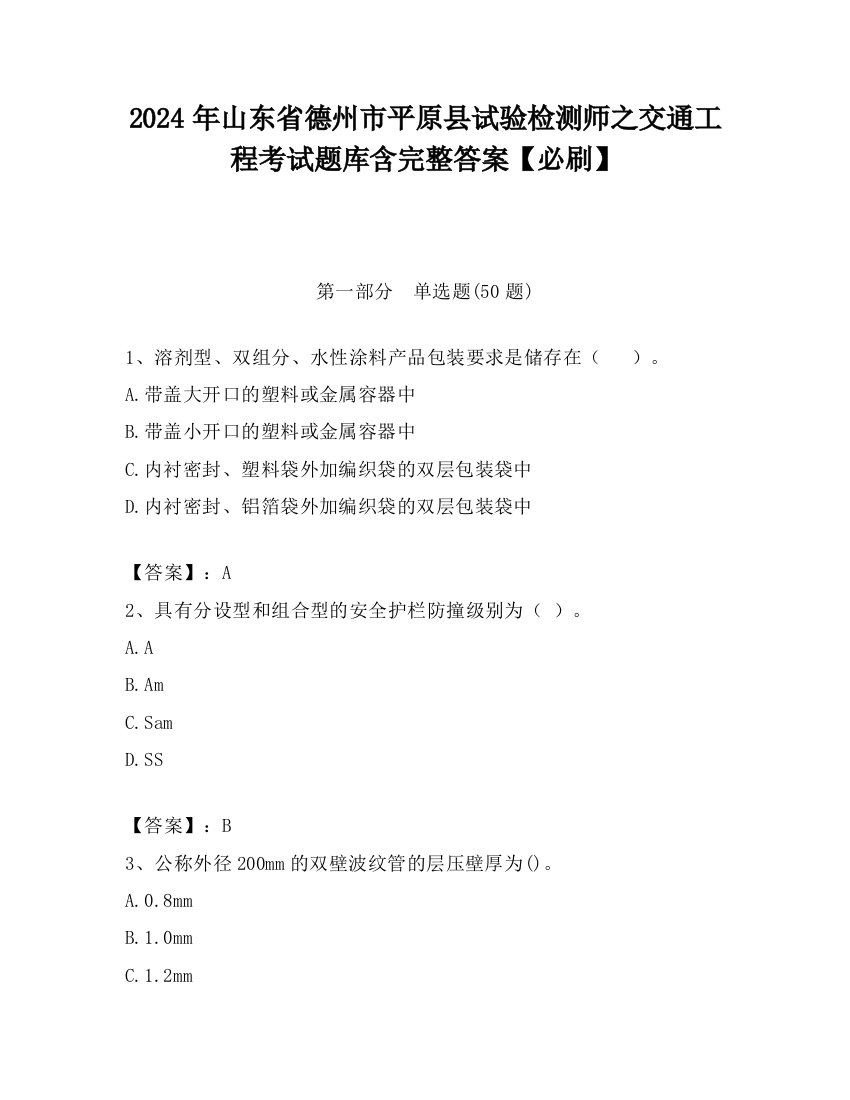 2024 年山东省德州市平原县试验检测师之交通工程考试题库含完整答案【必刷】

第一部分　单选题(50 题)

1、溶剂型、双组分、水性涂料产品包装要求是储存在（　　）。

A.带盖大开口的塑料或金属容器中

B.带盖小开口的塑料或金属容器中

C.内衬密封、塑料袋外加编织袋的双层包装袋中

D.内衬密封、铝箔袋外加编织袋的双层包装袋中

【答案】：A

2、具有分设型和组合型的安全护栏防撞级别为（ ）。

A.A

B.Am

C.Sam

D.SS

【答案】：B

3、公称外径 200mm 的双壁波纹管的层压壁厚为()。

A.0.8mm

B.1.0mm

C.1.2mm